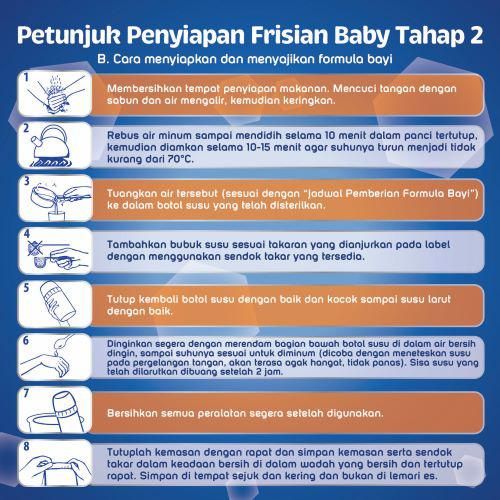 Petunjuk Penyiapan Frisian Baby Tahap 2

B. Cara menyiapkan dan menyajikan formula bayi

1

Membersihkan tempat penyiapan makanan. Mencuci tangan dengan sabun dan air mengalir, kemudian keringkan.

2

Rebus air minum sampai mendidih selama 10 menit dalam panci tertutup, kemudian diamkan selama 10-15 menit agar suhunya turun menjadi tidak kurang dari 70°C.

3

Tuangkan air tersebut (sesuai dengan "Jadwal Pemberian Formula Bayi") ke dalam botol susu yang telah disterilkan.

4

Tambahkan bubuk susu sesuai takaran yang dianjurkan pada label dengan menggunakan sendok takar yang tersedia.

5

Tutup kembali botol susu dengan baik dan kocok sampai susu larut dengan baik.

6

Dinginkan segera dengan merendam bagian bawah botol susu di dalam air bersih dingin, sampai suhunya sesuai untuk diminum (dicoba dengan meneteskan susu pada pergelangan tangan, akan terasa agak hangat, tidak panas). Sisa susu yang telah dilarutkan dibuang setelah 2 jam.

7

Bersihkan semua peralatan segera setelah digunakan.

8

Tutuplah kemasan dengan rapat dan simpan kemasan serta sendok takar dalam keadaan bersih di dalam wadah yang bersih dan tertutup rapat. Simpan di tempat sejuk dan kering dan bukan di lemari es.